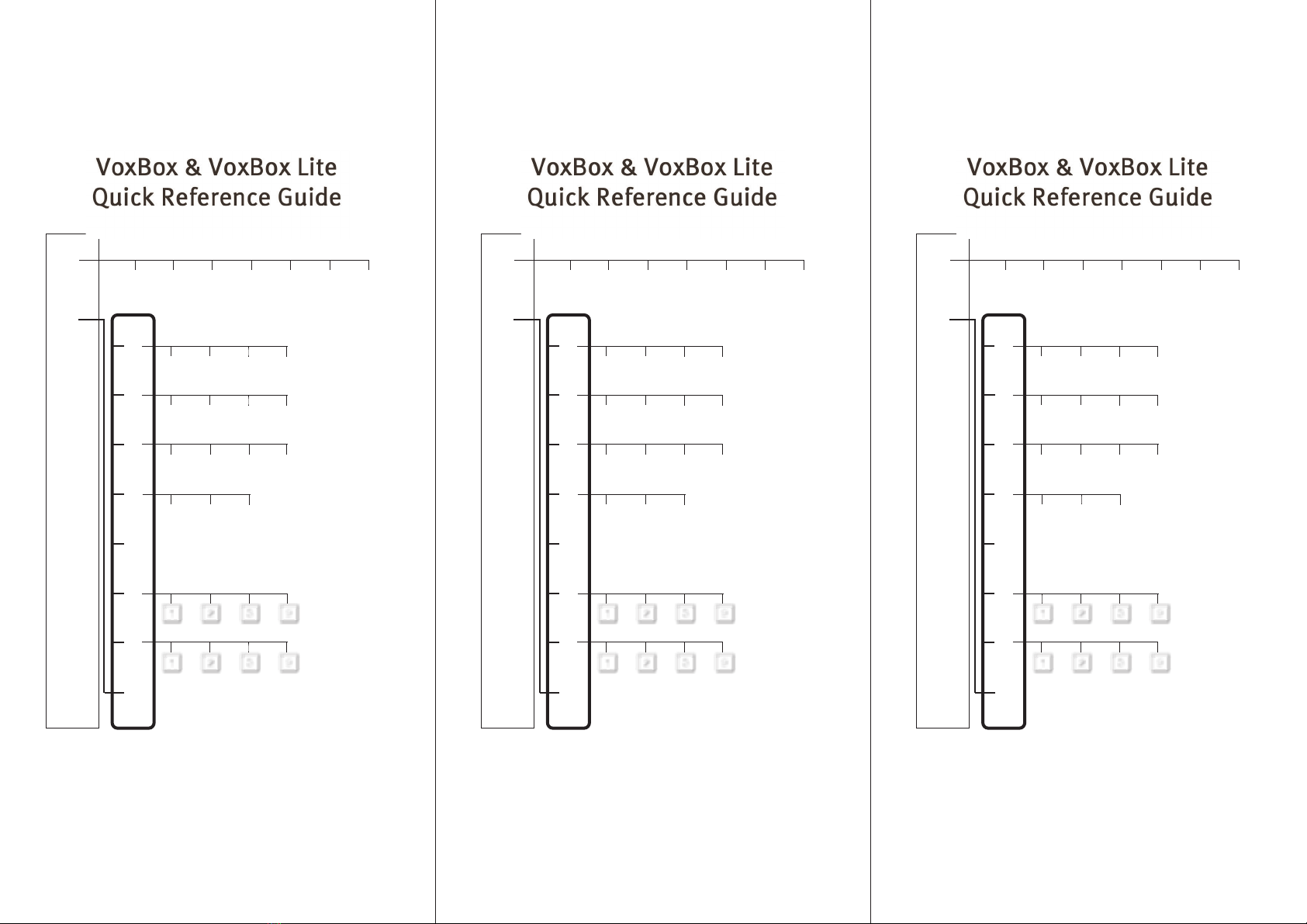 VoxBox & VoxBox Lite
Quick Reference Guide

VoxBox & VoxBox Lite
Quick Reference Guide

VoxBox & VoxBox Lite
Quick Reference Guide